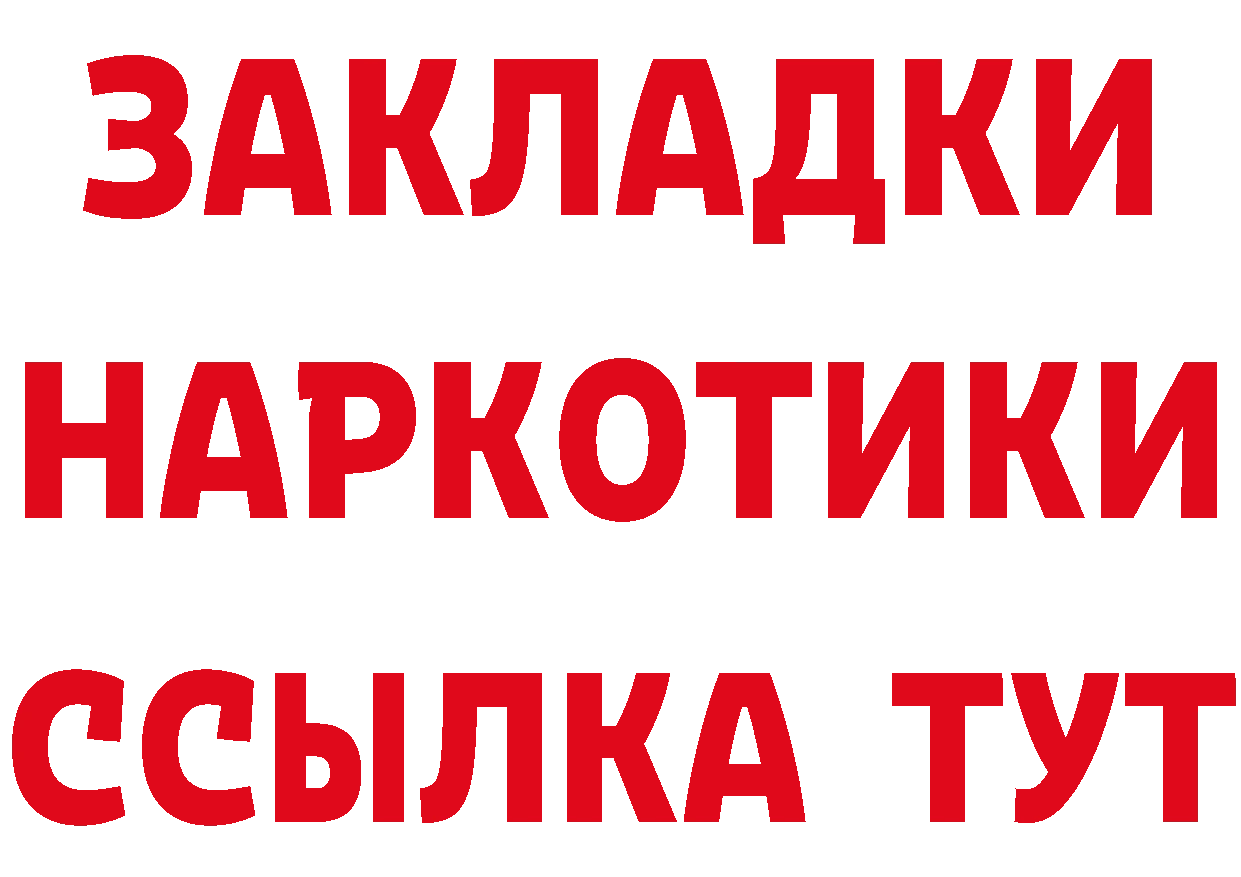 ЗАКЛАДКИ НАРКОТИКИ ССЫЛКА ТУТ